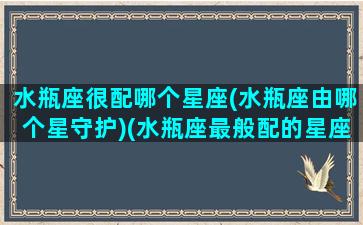 水瓶座很配哪个星座(水瓶座由哪个星守护)(水瓶座最般配的星座